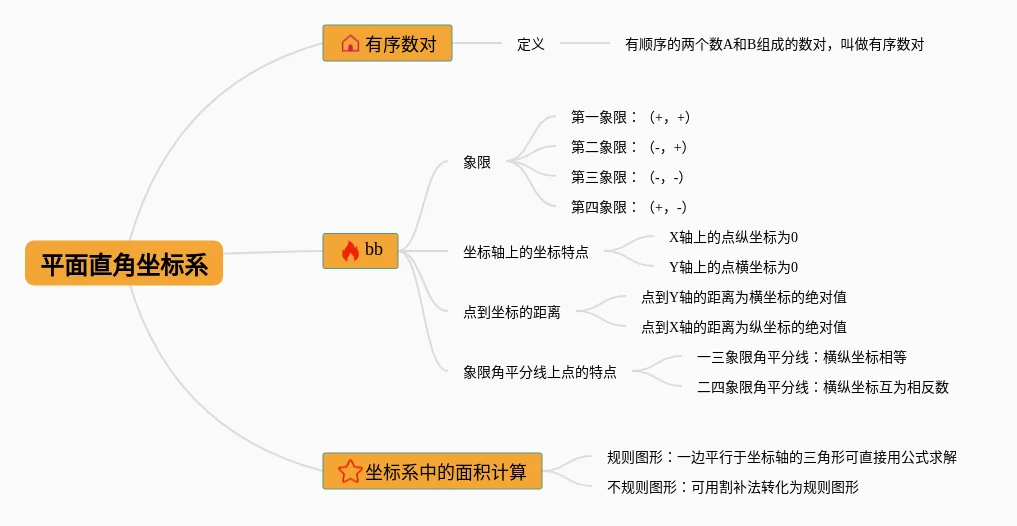 平面直角坐标系

有序数对
定义
有顺序的两个数A和B组成的数对，叫做有序数对

bb
象限
第一象限：（+，+）
第二象限：（-，+）
第三象限：（-，-）
第四象限：（+，-）
坐标轴上的坐标特点
X轴上的点纵坐标为0
Y轴上的点横坐标为0
点到坐标的距离
点到Y轴的距离为横坐标的绝对值
点到X轴的距离为纵坐标的绝对值
象限角平分线上点的特点
一三象限角平分线：横纵坐标相等
二四象限角平分线：横纵坐标互为相反数

坐标系中的面积计算
规则图形：一边平行于坐标轴的三角形可直接用公式求解
不规则图形：可用割补法转化为规则图形